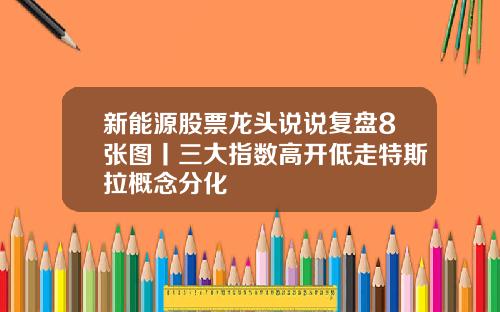 新能源股票龙头说说复盘8张图丨三大指数高开低走特斯拉概念分化